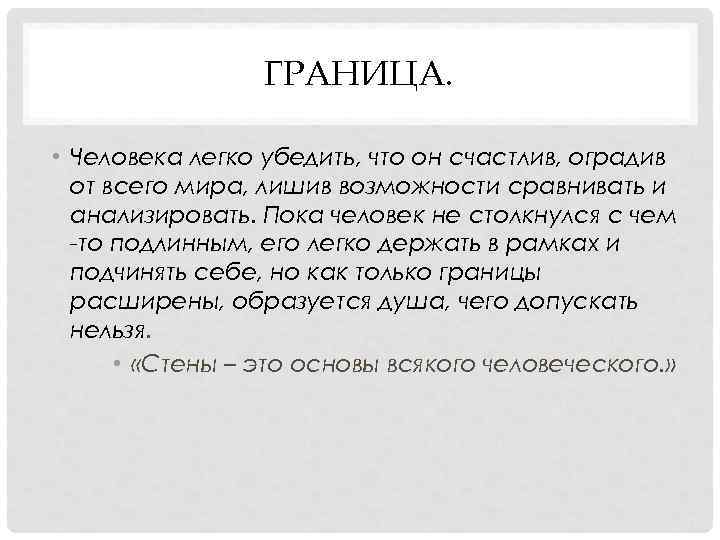 ГРАНИЦА.

• Человека легко убедить, что он счастлив, оградив от всего мира, лишив возможности сравнивать и анализировать. Пока человек не столкнулся с чем -то подлинным, его легко держать в рамках и подчинять себе, но как только границы расширены, образуется душа, чего допускать нельзя.

• «Стены – это основы всякого человеческого.»